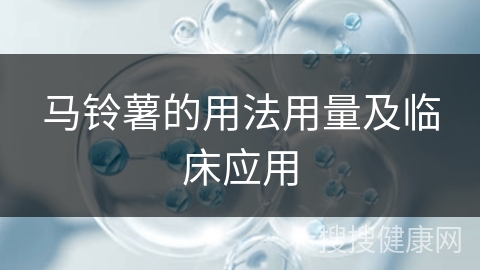 马铃薯的用法用量及临床应用

搜搜健康网